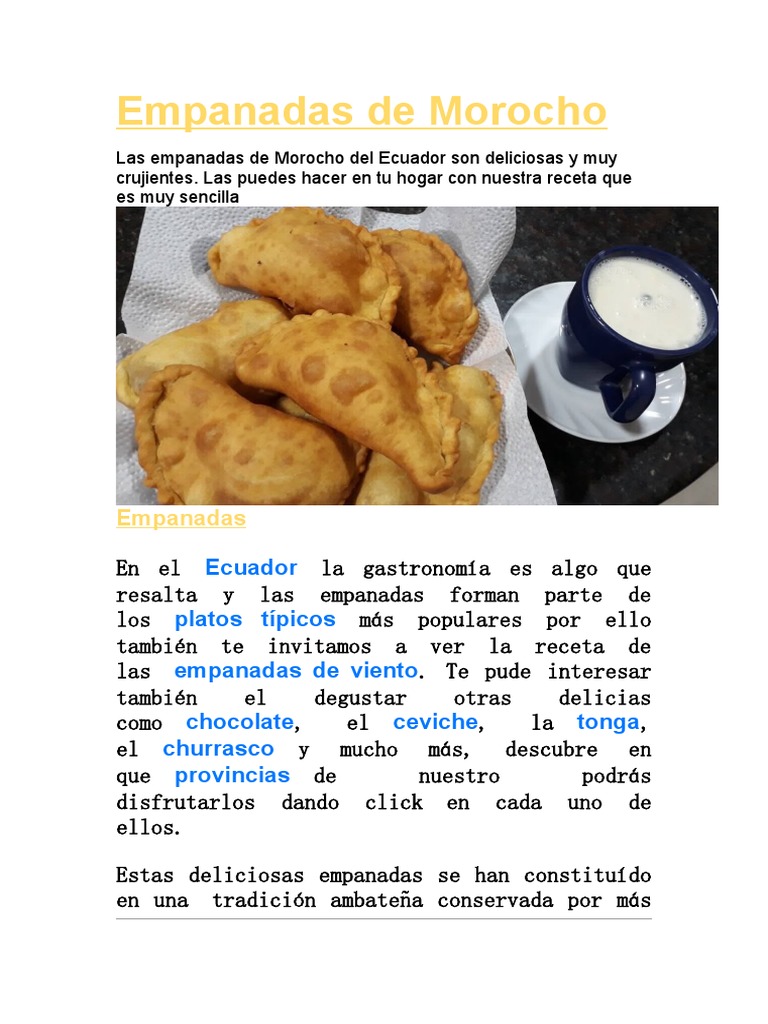 Empanadas de Morocho

Las empanadas de Morocho del Ecuador son deliciosas y muy crujientes. Las puedes hacer en tu hogar con nuestra receta que es muy sencilla

Empanadas

En el Ecuador la gastronomía es algo que resalta y las empanadas forman parte de los platos típicos más populares por ello también te invitamos a ver la receta de las empanadas de viento. Te pude interesar también el degustar otras delicias como chocolate, el ceviche, la tonga, el churrasco y mucho más, descubre en que provincias de nuestro podrás disfrutarlos dando click en cada uno de ellos.

Estas deliciosas empanadas se han constituído en una tradición ambateña conservada por más